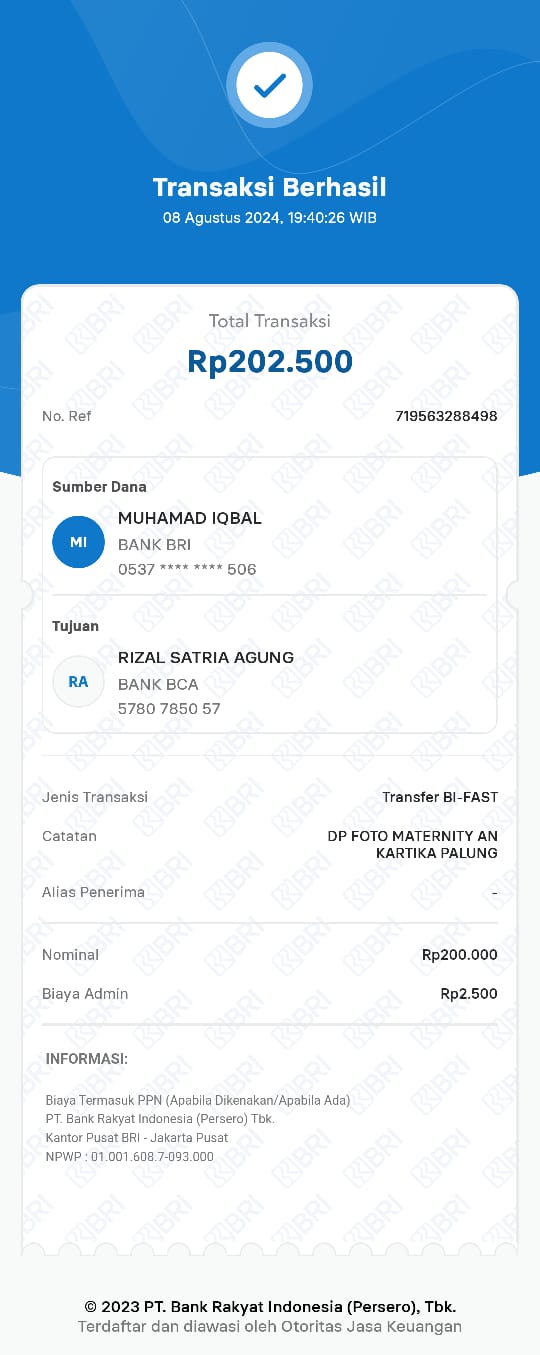 Transaksi Berhasil
08 Agustus 2024, 19:40:26 WIB

Total Transaksi
Rp202.500

No. Ref 719563288498

Sumber Dana
MI
MUHAMAD IQBAL
BANK BRI
0537 **** **** 506

Tujuan
RA
RIZAL SATRIA AGUNG
BANK BCA
5780 7850 57

Jenis Transaksi Transfer BI-FAST
Catatan DP FOTO MATERNITY AN KARTIKA PALUNG
Alias Penerima -

Nominal Rp200.000
Biaya Admin Rp2.500

INFORMASI:

Biaya Termasuk PPN (Apabila Dikenakan/Apabila Ada)
PT. Bank Rakyat Indonesia (Persero) Tbk.
Kantor Pusat BRI - Jakarta Pusat
NPWP : 01.001.608.7-093.000

© 2023 PT. Bank Rakyat Indonesia (Persero), Tbk.
Terdaftar dan diawasi oleh Otoritas Jasa Keuangan